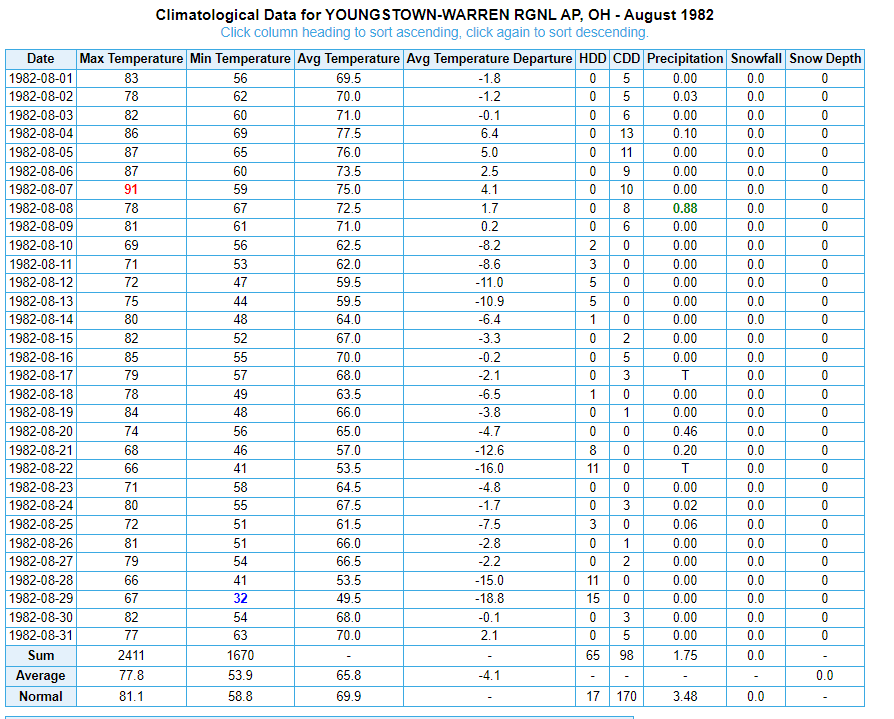 Climatological Data for YOUNGSTOWN-WARREN RGNL AP, OH - August 1982
Click column heading to sort ascending, click again to sort descending.

| Date | Max Temperature | Min Temperature | Avg Temperature | Avg Temperature Departure | HDD | CDD | Precipitation | Snowfall | Snow Depth |
|---|---|---|---|---|---|---|---|---|---|
| 1982-08-01 | 83 | 56 | 69.5 | -1.8 | 0 | 5 | 0.00 | 0.0 | 0 |
| 1982-08-02 | 78 | 62 | 70.0 | -1.2 | 0 | 5 | 0.03 | 0.0 | 0 |
| 1982-08-03 | 82 | 60 | 71.0 | -0.1 | 0 | 6 | 0.00 | 0.0 | 0 |
| 1982-08-04 | 86 | 69 | 77.5 | 6.4 | 0 | 13 | 0.10 | 0.0 | 0 |
| 1982-08-05 | 87 | 65 | 76.0 | 5.0 | 0 | 11 | 0.00 | 0.0 | 0 |
| 1982-08-06 | 87 | 60 | 73.5 | 2.5 | 0 | 9 | 0.00 | 0.0 | 0 |
| 1982-08-07 | 91 | 59 | 75.0 | 4.1 | 0 | 10 | 0.00 | 0.0 | 0 |
| 1982-08-08 | 78 | 67 | 72.5 | 1.7 | 0 | 8 | 0.88 | 0.0 | 0 |
| 1982-08-09 | 81 | 61 | 71.0 | 0.2 | 0 | 6 | 0.00 | 0.0 | 0 |
| 1982-08-10 | 69 | 56 | 62.5 | -8.2 | 2 | 0 | 0.00 | 0.0 | 0 |
| 1982-08-11 | 71 | 53 | 62.0 | -8.6 | 3 | 0 | 0.00 | 0.0 | 0 |
| 1982-08-12 | 72 | 47 | 59.5 | -11.0 | 5 | 0 | 0.00 | 0.0 | 0 |
| 1982-08-13 | 75 | 44 | 59.5 | -10.9 | 5 | 0 | 0.00 | 0.0 | 0 |
| 1982-08-14 | 80 | 48 | 64.0 | -6.4 | 1 | 0 | 0.00 | 0.0 | 0 |
| 1982-08-15 | 82 | 52 | 67.0 | -3.3 | 0 | 2 | 0.00 | 0.0 | 0 |
| 1982-08-16 | 85 | 55 | 70.0 | -0.2 | 0 | 5 | 0.00 | 0.0 | 0 |
| 1982-08-17 | 79 | 57 | 68.0 | -2.1 | 0 | 3 | T | 0.0 | 0 |
| 1982-08-18 | 78 | 49 | 63.5 | -6.5 | 1 | 0 | 0.00 | 0.0 | 0 |
| 1982-08-19 | 84 | 48 | 66.0 | -3.8 | 0 | 1 | 0.00 | 0.0 | 0 |
| 1982-08-20 | 74 | 56 | 65.0 | -4.7 | 0 | 0 | 0.46 | 0.0 | 0 |
| 1982-08-21 | 68 | 46 | 57.0 | -12.6 | 8 | 0 | 0.20 | 0.0 | 0 |
| 1982-08-22 | 66 | 41 | 53.5 | -16.0 | 11 | 0 | T | 0.0 | 0 |
| 1982-08-23 | 71 | 58 | 64.5 | -4.8 | 0 | 0 | 0.00 | 0.0 | 0 |
| 1982-08-24 | 80 | 55 | 67.5 | -1.7 | 0 | 3 | 0.02 | 0.0 | 0 |
| 1982-08-25 | 72 | 51 | 61.5 | -7.5 | 3 | 0 | 0.06 | 0.0 | 0 |
| 1982-08-26 | 81 | 51 | 66.0 | -2.8 | 0 | 1 | 0.00 | 0.0 | 0 |
| 1982-08-27 | 79 | 54 | 66.5 | -2.2 | 0 | 2 | 0.00 | 0.0 | 0 |
| 1982-08-28 | 66 | 41 | 53.5 | -15.0 | 11 | 0 | 0.00 | 0.0 | 0 |
| 1982-08-29 | 67 | 32 | 49.5 | -18.8 | 15 | 0 | 0.00 | 0.0 | 0 |
| 1982-08-30 | 82 | 54 | 68.0 | -0.1 | 0 | 3 | 0.00 | 0.0 | 0 |
| 1982-08-31 | 77 | 63 | 70.0 | 2.1 | 0 | 5 | 0.00 | 0.0 | 0 |
| Sum | 2411 | 1670 | - | - | 65 | 98 | 1.75 | 0.0 | - |
| Average | 77.8 | 53.9 | 65.8 | -4.1 | - | - | - | - | 0.0 |
| Normal | 81.1 | 58.8 | 69.9 | - | 17 | 170 | 3.48 | 0.0 | - |